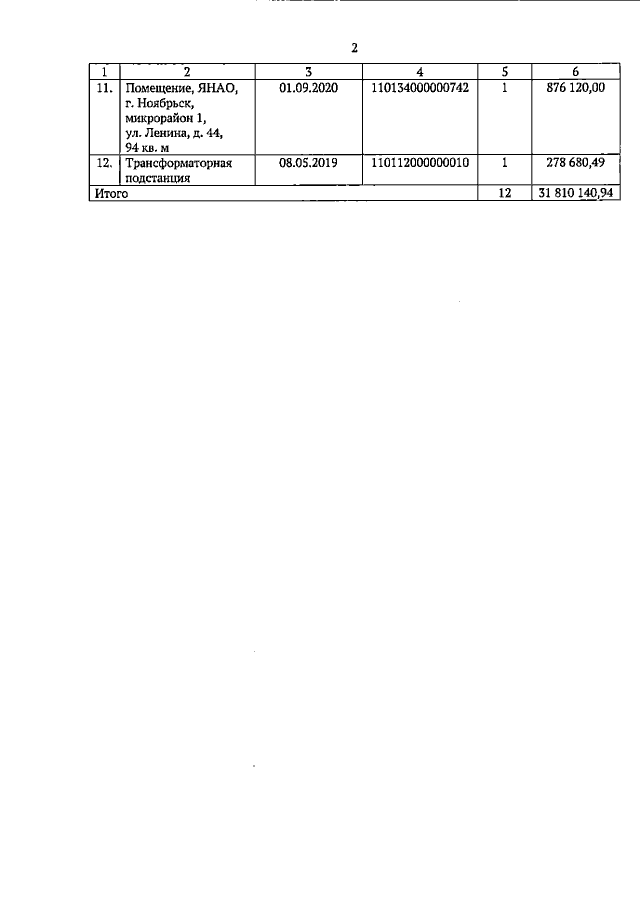 2

| 1 | 2 | 3 | 4 | 5 | 6 |
|---|---|---|---|---|---|
| 11. | Помещение, ЯНАО, г. Ноябрьск, микрорайон 1, ул. Ленина, д. 44, 94 кв. м | 01.09.2020 | 110134000000742 | 1 | 876 120,00 |
| 12. | Трансформаторная подстанция | 08.05.2019 | 110112000000010 | 1 | 278 680,49 |
| Итого | | | | 12 | 31 810 140,94 |